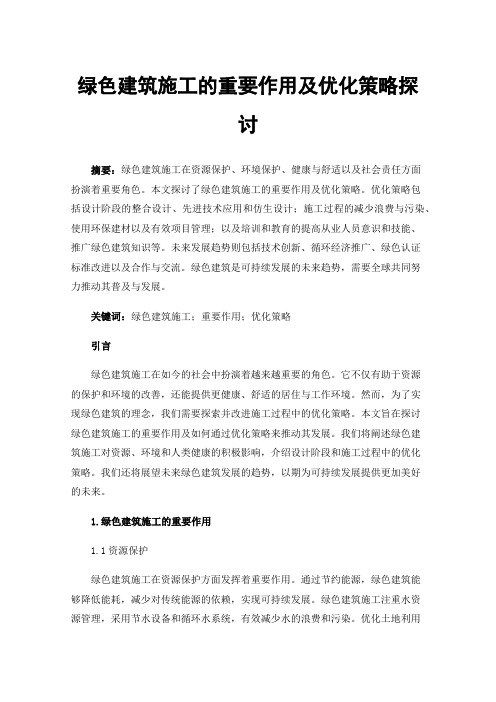 绿色建筑施工的重要作用及优化策略探讨

摘要：绿色建筑施工在资源保护、环境保护、健康与舒适以及社会责任方面扮演着重要角色。本文探讨了绿色建筑施工的重要作用及优化策略。优化策略包括设计阶段的整合设计、先进技术应用和仿生设计；施工过程的减少浪费与污染、使用环保建材以及有效项目管理；以及培训和教育的提高从业人员意识和技能、推广绿色建筑知识等。未来发展趋势则包括技术创新、循环经济推广、绿色认证标准改进以及合作与交流。绿色建筑是可持续发展的未来趋势，需要全球共同努力推动其普及与发展。

关键词：绿色建筑施工；重要作用；优化策略

引言

绿色建筑施工在如今的社会中扮演着越来越重要的角色。它不仅有助于资源的保护和环境的改善，还能提供更健康、舒适的居住与工作环境。然而，为了实现绿色建筑的理念，我们需要探索并改进施工过程中的优化策略。本文旨在探讨绿色建筑施工的重要作用及如何通过优化策略来推动其发展。我们将阐述绿色建筑施工对资源、环境和人类健康的积极影响，介绍设计阶段和施工过程中的优化策略。我们还将展望未来绿色建筑发展的趋势，以期为可持续发展提供更加美好的未来。

1.绿色建筑施工的重要作用

1.1 资源保护

绿色建筑施工在资源保护方面发挥着重要作用。通过节约能源，绿色建筑能够降低能耗，减少对传统能源的依赖，实现可持续发展。绿色建筑施工注重水资源管理，采用节水设备和循环水系统，有效减少水的浪费和污染。优化土地利用